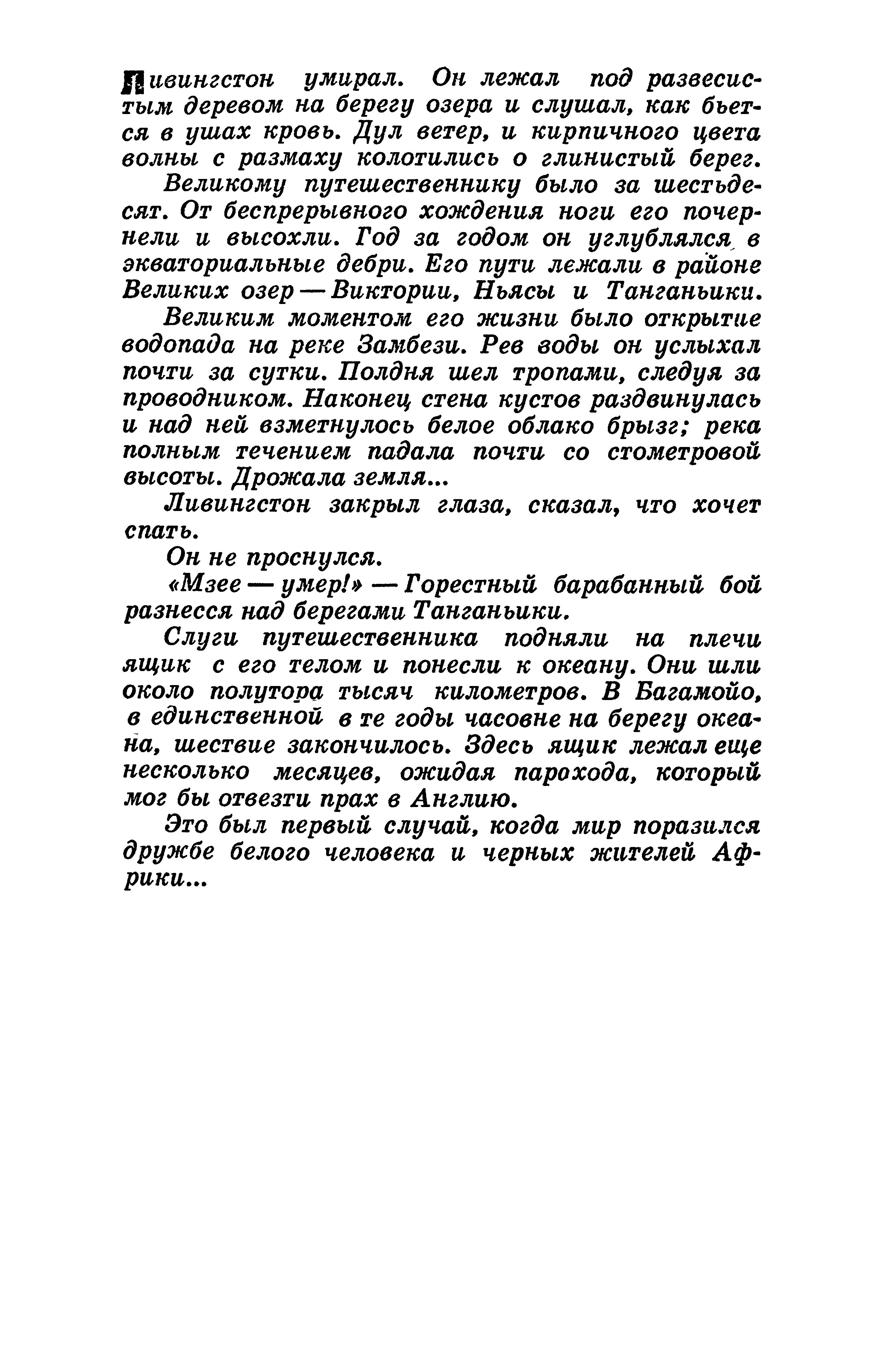 Ливингстон умирал. Он лежал под развесистым деревом на берегу озера и слушал, как бьется в ушах кровь. Дул ветер, и кирпичного цвета волны с размаху колотились о глинистый берег.

Великому путешественнику было за шестьдесят. От беспрерывного хождения ноги его почернели и высохли. Год за годом он углублялся в экваториальные дебри. Его пути лежали в районе Великих озер — Виктории, Ньясы и Танганьики.

Великим моментом его жизни было открытие водопада на реке Замбези. Рев воды он услыхал почти за сутки. Полдня шел тропами, следуя за проводником. Наконец стена кустов раздвинулась и над ней взметнулось белое облако брызг; река полным течением падала почти со стометровой высоты. Дрожала земля...

Ливингстон закрыл глаза, сказал, что хочет спать.

Он не проснулся.

«Мзее — умер!» — Горестный барабанный бой разнесся над берегами Танганьики.

Слуги путешественника подняли на плечи ящик с его телом и понесли к океану. Они шли около полутора тысяч километров. В Багамойо, в единственной в те годы часовне на берегу океана, шествие закончилось. Здесь ящик лежал еще несколько месяцев, ожидая парохода, который мог бы отвезти прах в Англию.

Это был первый случай, когда мир поразился дружбе белого человека и черных жителей Африки...